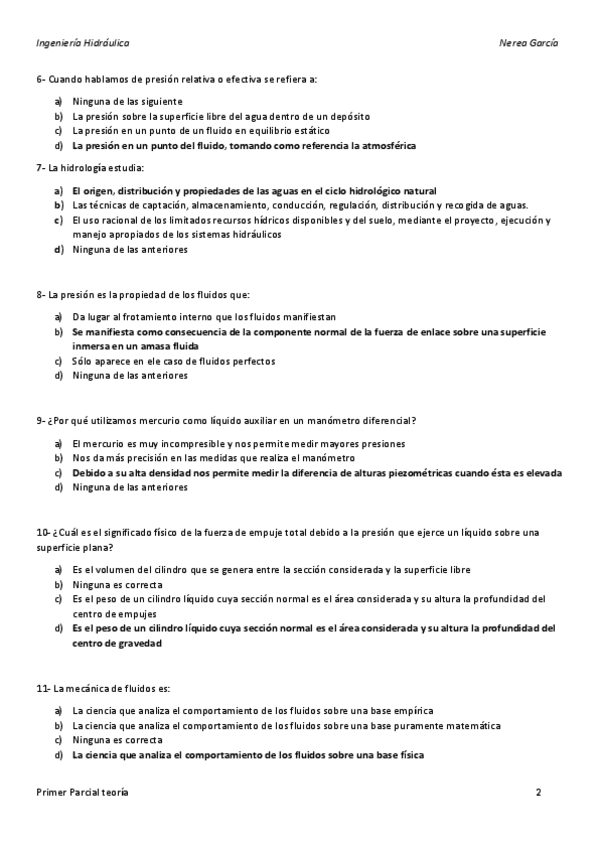 Ingeniería Hidráulica

Nerea García

6- Cuando hablamos de presión relativa o efectiva se refiera a:

a) Ninguna de las siguiente
b) La presión sobre la superficie libre del agua dentro de un depósito
c) La presión en un punto de un fluido en equilibrio estático
d) La presión en un punto del fluido, tomando como referencia la atmosférica

7- La hidrología estudia:

a) El origen, distribución y propiedades de las aguas en el ciclo hidrológico natural
b) Las técnicas de captación, almacenamiento, conducción, regulación, distribución y recogida de aguas.
c) El uso racional de los limitados recursos hídricos disponibles y del suelo, mediante el proyecto, ejecución y manejo apropiados de los sistemas hidráulicos
d) Ninguna de las anteriores

8- La presión es la propiedad de los fluidos que:

a) Da lugar al frotamiento interno que los fluidos manifiestan
b) Se manifiesta como consecuencia de la componente normal de la fuerza de enlace sobre una superficie inmersa en un amasa fluida
c) Sólo aparece en ele caso de fluidos perfectos
d) Ninguna de las anteriores

9- ¿Por qué utilizamos mercurio como líquido auxiliar en un manómetro diferencial?

a) El mercurio es muy incompresible y nos permite medir mayores presiones
b) Nos da más precisión en las medidas que realiza el manómetro
c) Debido a su alta densidad nos permite medir la diferencia de alturas piezométricas cuando ésta es elevada
d) Ninguna de las anteriores

10- ¿Cuál es el significado físico de la fuerza de empuje total debido a la presión que ejerce un líquido sobre una superficie plana?

a) Es el volumen del cilindro que se genera entre la sección considerada y la superficie libre
b) Ninguna es correcta
c) Es el peso de un cilindro líquido cuya sección normal es el área considerada y su altura la profundidad del centro de empujes
d) Es el peso de un cilindro líquido cuya sección normal es el área considerada y su altura la profundidad del centro de gravedad

11- La mecánica de fluidos es:

a) La ciencia que analiza el comportamiento de los fluidos sobre una base empírica
b) La ciencia que analiza el comportamiento de los fluidos sobre una base puramente matemática
c) Ninguna es correcta
d) La ciencia que analiza el comportamiento de los fluidos sobre una base física

Primer Parcial teoría

2